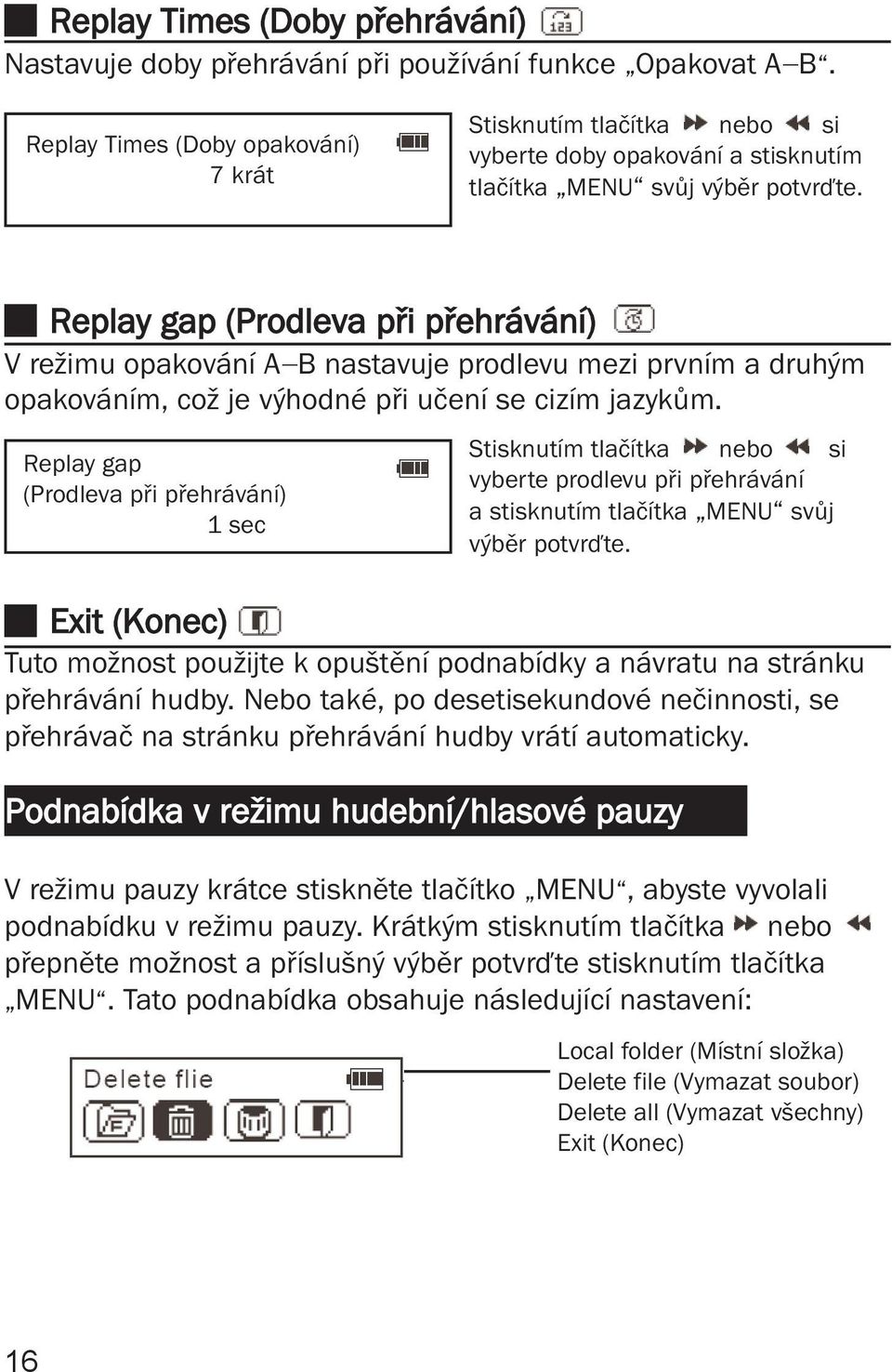 Replay Times (Doby přehrávání)

Nastavuje doby přehrávání při používání funkce „Opakovat A–B“.

Replay Times (Doby opakování)
7 krát

Stisknutím tlačítka nebo si vyberte doby opakování a stisknutím tlačítka „MENU“ svůj výběr potvrďte.

Replay gap (Prodleva při přehrávání)

V režimu opakování A–B nastavuje prodlevu mezi prvním a druhým opakováním, což je výhodné při učení se cizím jazykům.

Replay gap
(Prodleva při přehrávání)
1 sec

Stisknutím tlačítka nebo si vyberte prodlevu při přehrávání a stisknutím tlačítka „MENU“ svůj výběr potvrďte.

Exit (Konec)

Tuto možnost použijte k opuštění podnabídky a návratu na stránku přehrávání hudby. Nebo také, po desetisekundové nečinnosti, se přehrávač na stránku přehrávání hudby vrátí automaticky.

Podnabídka v režimu hudební/hlasové pauzy

V režimu pauzy krátce stiskněte tlačítko „MENU“, abyste vyvolali podnabídku v režimu pauzy. Krátkým stisknutím tlačítka nebo přepněte možnost a příslušný výběr potvrďte stisknutím tlačítka „MENU“. Tato podnabídka obsahuje následující nastavení:

Delete flie

Local folder (Místní složka)
Delete file (Vymazat soubor)
Delete all (Vymazat všechny)
Exit (Konec)

16